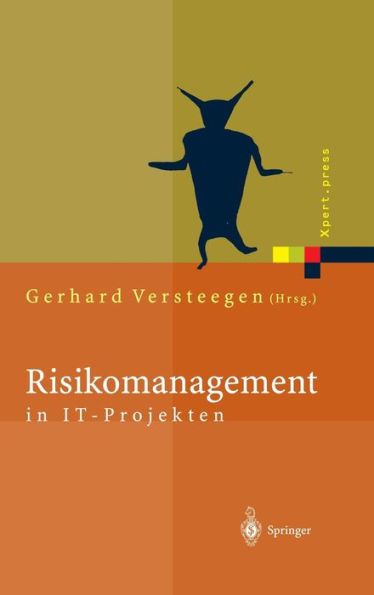 Xpert.press

Gerhard Versteegen (Hrsg.)

Risikomanagement
in IT-Projekten

Springer